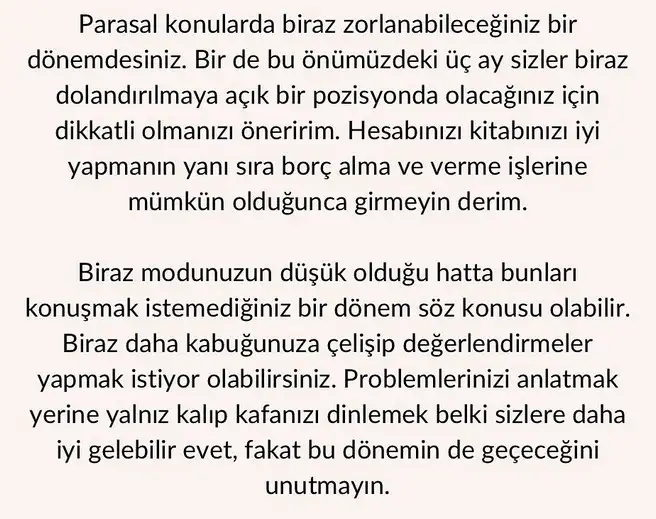 Parasal konularda biraz zorlanabileceğiniz bir dönemdesiniz. Bir de bu önümüzdeki üç ay sizler biraz dolandırılmaya açık bir pozisyonda olacağınız için dikkatli olmanızı öneririm. Hesabınızı kitabınızı iyi yapmanın yanı sıra borç alma ve verme işlerine mümkün olduğunca girmeyin derim.

Biraz modunuzun düşük olduğu hatta bunları konuşmak istemediğiniz bir dönem söz konusu olabilir. Biraz daha kabuğunuza çelişip değerlendirmeler yapmak istiyor olabilirsiniz. Problemlerinizi anlatmak yerine yalnız kalıp kafanızı dinlemek belki sizlere daha iyi gelebilir evet, fakat bu dönemin de geçeceğini unutmayın.